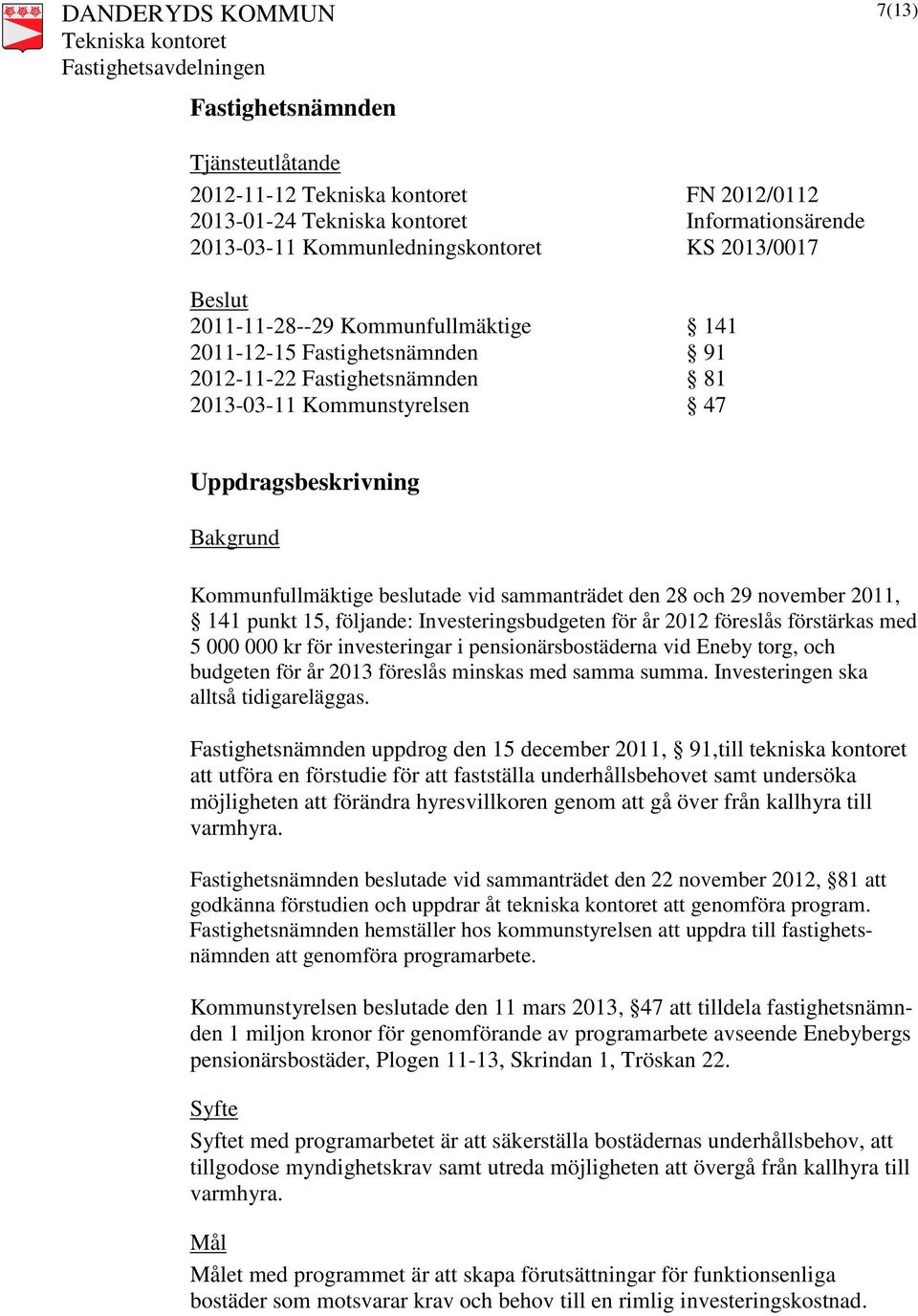 DANDERYDS KOMMUN
Tekniska kontoret
Fastighetsavdelningen

7(13)

Fastighetsnämnden

Tjänsteutlåtande
2012-11-12 Tekniska kontoret FN 2012/0112
2013-01-24 Tekniska kontoret Informationsärende
2013-03-11 Kommunledningskontoret KS 2013/0017

Beslut
2011-11-28--29 Kommunfullmäktige § 141
2011-12-15 Fastighetsnämnden § 91
2012-11-22 Fastighetsnämnden § 81
2013-03-11 Kommunstyrelsen § 47

Uppdragsbeskrivning

Bakgrund

Kommunfullmäktige beslutade vid sammanträdet den 28 och 29 november 2011, § 141 punkt 15, följande: Investeringsbudgeten för år 2012 föreslås förstärkas med 5 000 000 kr för investeringar i pensionärsbostäderna vid Eneby torg, och budgeten för år 2013 föreslås minskas med samma summa. Investeringen ska alltså tidigareläggas.

Fastighetsnämnden uppdrog den 15 december 2011, § 91,till tekniska kontoret att utföra en förstudie för att fastställa underhållsbehovet samt undersöka möjligheten att förändra hyresvillkoren genom att gå över från kallhyra till varmhyra.

Fastighetsnämnden beslutade vid sammanträdet den 22 november 2012, §81 att godkänna förstudien och uppdrar åt tekniska kontoret att genomföra program. Fastighetsnämnden hemställer hos kommunstyrelsen att uppdra till fastighetsnämnden att genomföra programarbete.

Kommunstyrelsen beslutade den 11 mars 2013, §47 att tilldela fastighetsnämnden 1 miljon kronor för genomförande av programarbete avseende Enebybergs pensionärsbostäder, Plogen 11-13, Skrindan 1, Tröskan 22.

Syfte
Syftet med programarbetet är att säkerställa bostädernas underhållsbehov, att tillgodose myndighetskrav samt utreda möjligheten att övergå från kallhyra till varmhyra.

Mål
Målet med programmet är att skapa förutsättningar för funktionsenliga bostäder som motsvarar krav och behov till en rimlig investeringskostnad.